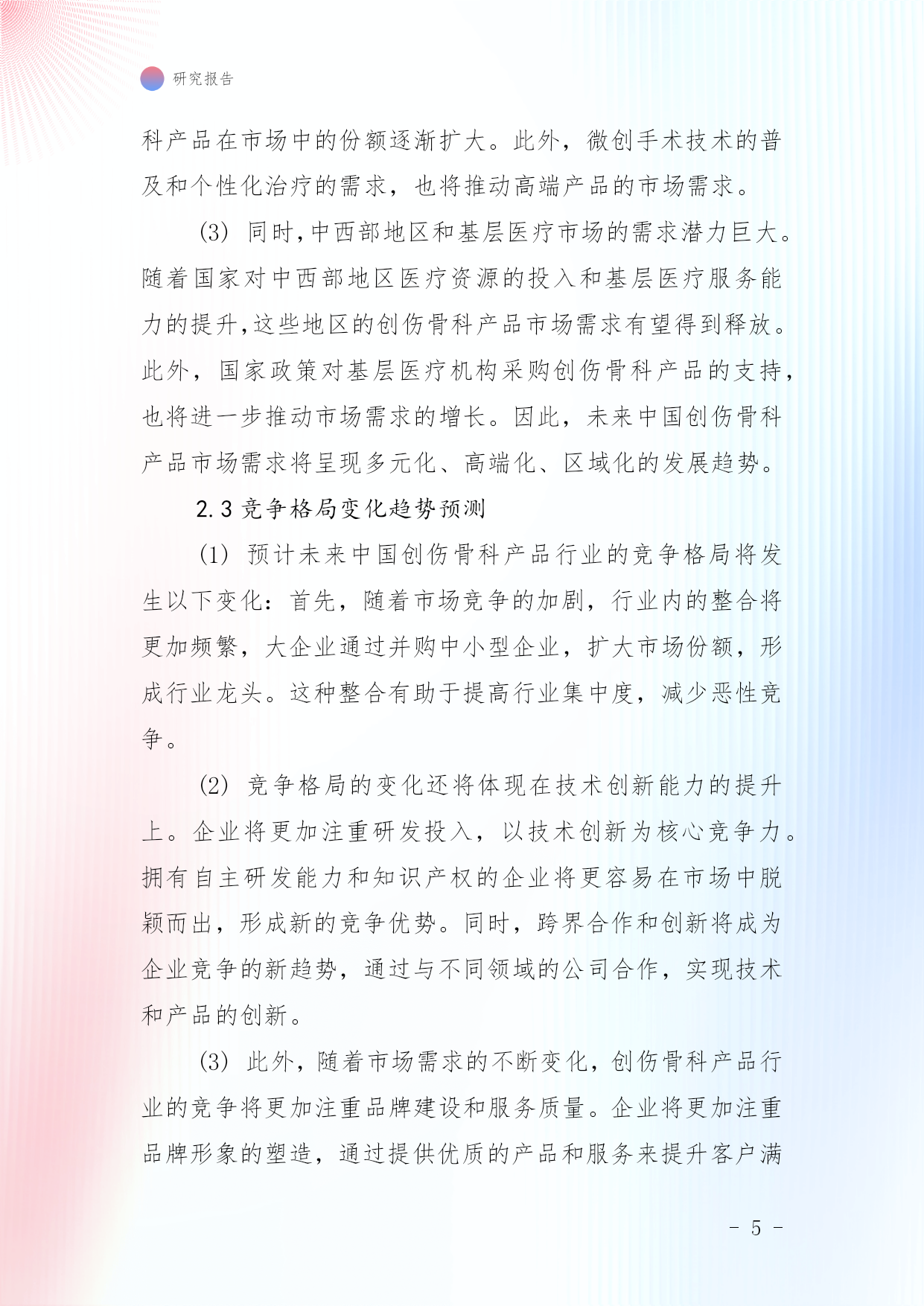 研究报告

科产品在市场中的份额逐渐扩大。此外，微创手术技术的普及和个性化治疗的需求，也将推动高端产品的市场需求。

(3) 同时,中西部地区和基层医疗市场的需求潜力巨大。随着国家对中西部地区医疗资源的投入和基层医疗服务能力的提升,这些地区的创伤骨科产品市场需求有望得到释放。此外，国家政策对基层医疗机构采购创伤骨科产品的支持，也将进一步推动市场需求的增长。因此，未来中国创伤骨科产品市场需求将呈现多元化、高端化、区域化的发展趋势。

2.3 竞争格局变化趋势预测

(1) 预计未来中国创伤骨科产品行业的竞争格局将发生以下变化：首先，随着市场竞争的加剧，行业内的整合将更加频繁，大企业通过并购中小型企业，扩大市场份额，形成行业龙头。这种整合有助于提高行业集中度，减少恶性竞争。

(2) 竞争格局的变化还将体现在技术创新能力的提升上。企业将更加注重研发投入，以技术创新为核心竞争力。拥有自主研发能力和知识产权的企业将更容易在市场中脱颖而出，形成新的竞争优势。同时，跨界合作和创新将成为企业竞争的新趋势，通过与不同领域的公司合作，实现技术和产品的创新。

(3) 此外，随着市场需求的不断变化，创伤骨科产品行业的竞争将更加注重品牌建设和服务质量。企业将更加注重品牌形象的塑造，通过提供优质的产品和服务来提升客户满

- 5 -